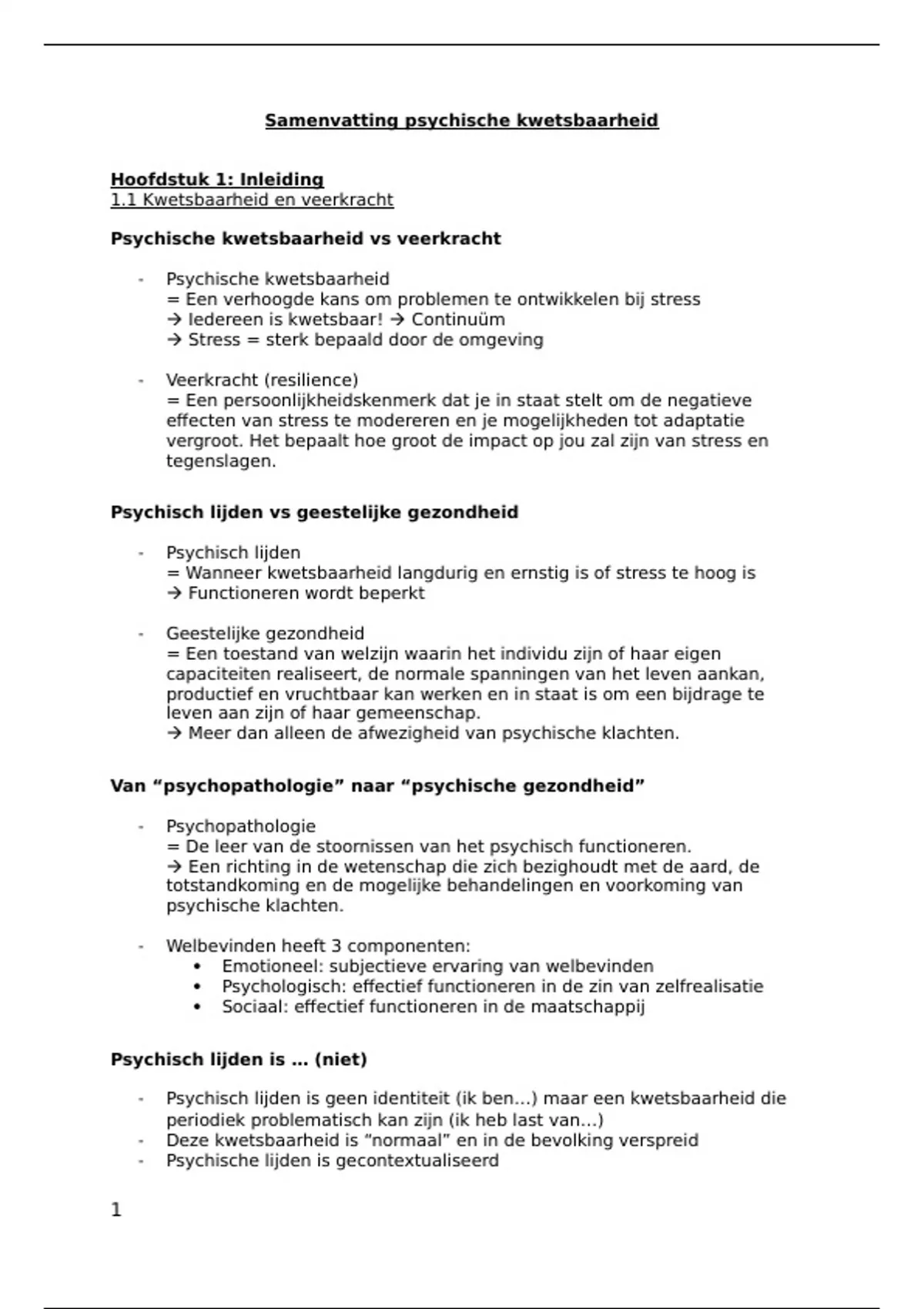 Samenvatting psychische kwetsbaarheid

Hoofdstuk 1: Inleiding
1.1 Kwetsbaarheid en veerkracht

Psychische kwetsbaarheid vs veerkracht

- Psychische kwetsbaarheid
= Een verhoogde kans om problemen te ontwikkelen bij stress
→ Iedereen is kwetsbaar! → Continuüm
→ Stress = sterk bepaald door de omgeving

- Veerkracht (resilience)
= Een persoonlijkheidskenmerk dat je in staat stelt om de negatieve effecten van stress te modereren en je mogelijkheden tot adaptatie vergroot. Het bepaalt hoe groot de impact op jou zal zijn van stress en tegenslagen.

Psychisch lijden vs geestelijke gezondheid

- Psychisch lijden
= Wanneer kwetsbaarheid langdurig en ernstig is of stress te hoog is
→ Functioneren wordt beperkt

- Geestelijke gezondheid
= Een toestand van welzijn waarin het individu zijn of haar eigen capaciteiten realiseert, de normale spanningen van het leven aankan, productief en vruchtbaar kan werken en in staat is om een bijdrage te leven aan zijn of haar gemeenschap.
→ Meer dan alleen de afwezigheid van psychische klachten.

Van “psychopathologie” naar “psychische gezondheid”

- Psychopathologie
= De leer van de stoornissen van het psychisch functioneren.
→ Een richting in de wetenschap die zich bezighoudt met de aard, de totstandkoming en de mogelijke behandelingen en voorkoming van psychische klachten.

- Welbevinden heeft 3 componenten:
• Emotioneel: subjectieve ervaring van welbevinden
• Psychologisch: effectief functioneren in de zin van zelfrealisatie
• Sociaal: effectief functioneren in de maatschappij

Psychisch lijden is … (niet)

- Psychisch lijden is geen identiteit (ik ben…) maar een kwetsbaarheid die periodiek problematisch kan zijn (ik heb last van…)
- Deze kwetsbaarheid is “normaal” en in de bevolking verspreid
- Psychische lijden is gecontextualiseerd

1